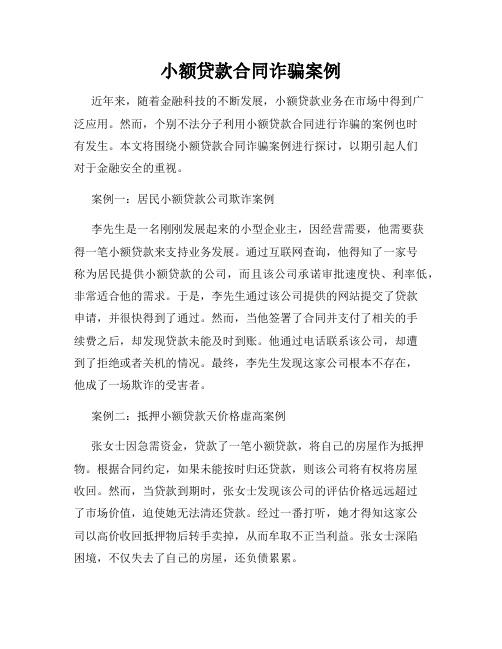 小额贷款合同诈骗案例

近年来，随着金融科技的不断发展，小额贷款业务在市场中得到广泛应用。然而，个别不法分子利用小额贷款合同进行诈骗的案例也时有发生。本文将围绕小额贷款合同诈骗案例进行探讨，以期引起人们对于金融安全的重视。

案例一：居民小额贷款公司欺诈案例

李先生是一名刚刚发展起来的小型企业主，因经营需要，他需要获得一笔小额贷款来支持业务发展。通过互联网查询，他得知了一家号称为居民提供小额贷款的公司，而且该公司承诺审批速度快、利率低，非常适合他的需求。于是，李先生通过该公司提供的网站提交了贷款申请，并很快得到了通过。然而，当他签署了合同并支付了相关的手续费之后，却发现贷款未能及时到账。他通过电话联系该公司，却遭到了拒绝或者关机的情况。最终，李先生发现这家公司根本不存在，他成了一场欺诈的受害者。

案例二：抵押小额贷款天价格虚高案例

张女士因急需资金，贷款了一笔小额贷款，将自己的房屋作为抵押物。根据合同约定，如果未能按时归还贷款，则该公司将有权将房屋收回。然而，当贷款到期时，张女士发现该公司的评估价格远远超过了市场价值，迫使她无法清还贷款。经过一番打听，她才得知这家公司以高价收回抵押物后转手卖掉，从而牟取不正当利益。张女士深陷困境，不仅失去了自己的房屋，还负债累累。